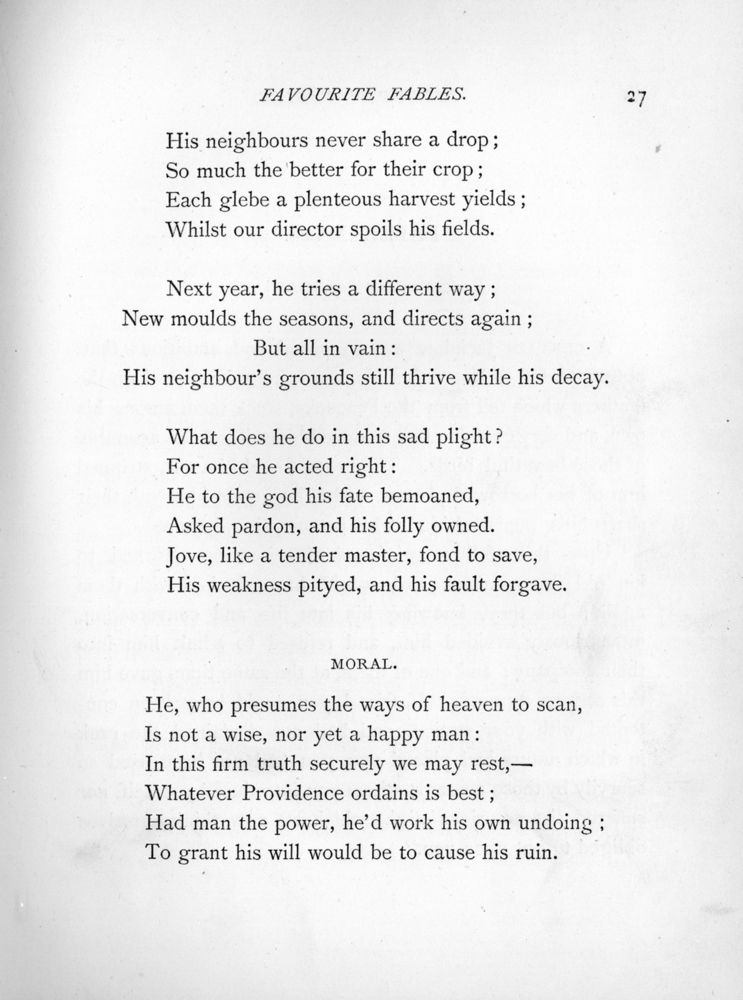 FAVOURITE FABLES. 27

His neighbours never share a drop;
So much the better for their crop;
Each glebe a plenteous harvest yields;
Whilst our director spoils his fields.

Next year, he tries a different way;
New moulds the seasons, and directs again;
But all in vain:
His neighbour's grounds still thrive while his decay.

What does he do in this sad plight?
For once he acted right:
He to the god his fate bemoaned,
Asked pardon, and his folly owned.
Jove, like a tender master, fond to save,
His weakness pityed, and his fault forgave.

MORAL.

He, who presumes the ways of heaven to scan,
Is not a wise, nor yet a happy man:
In this firm truth securely we may rest,—
Whatever Providence ordains is best;
Had man the power, he'd work his own undoing;
To grant his will would be to cause his ruin.